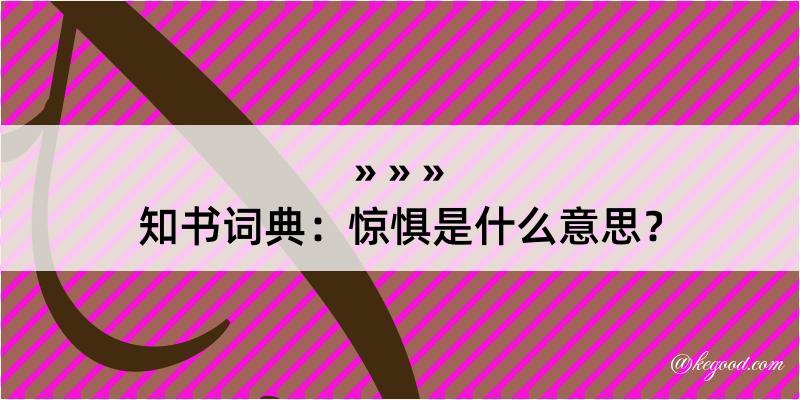 » » »
知书词典：惊惧是什么意思？

@kegood.com